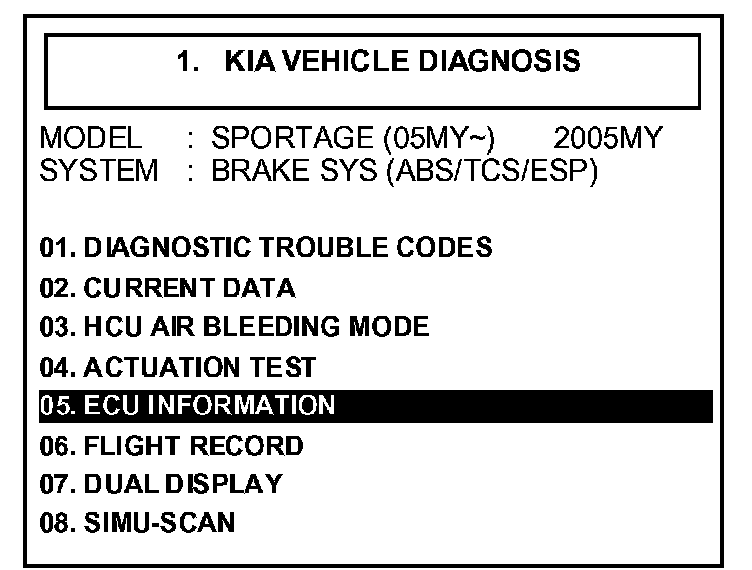 1. KIA VEHICLE DIAGNOSIS

MODEL : SPORTAGE (05MY~) 2005MY
SYSTEM : BRAKE SYS (ABS/TCS/ESP)

01. DIAGNOSTIC TROUBLE CODES
02. CURRENT DATA
03. HCU AIR BLEEDING MODE
04. ACTUATION TEST
05. ECU INFORMATION
06. FLIGHT RECORD
07. DUAL DISPLAY
08. SIMU-SCAN